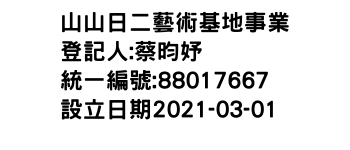 山山日二藝術基地事業
登記人:蔡昀妤
統一編號:88017667
設立日期2021-03-01